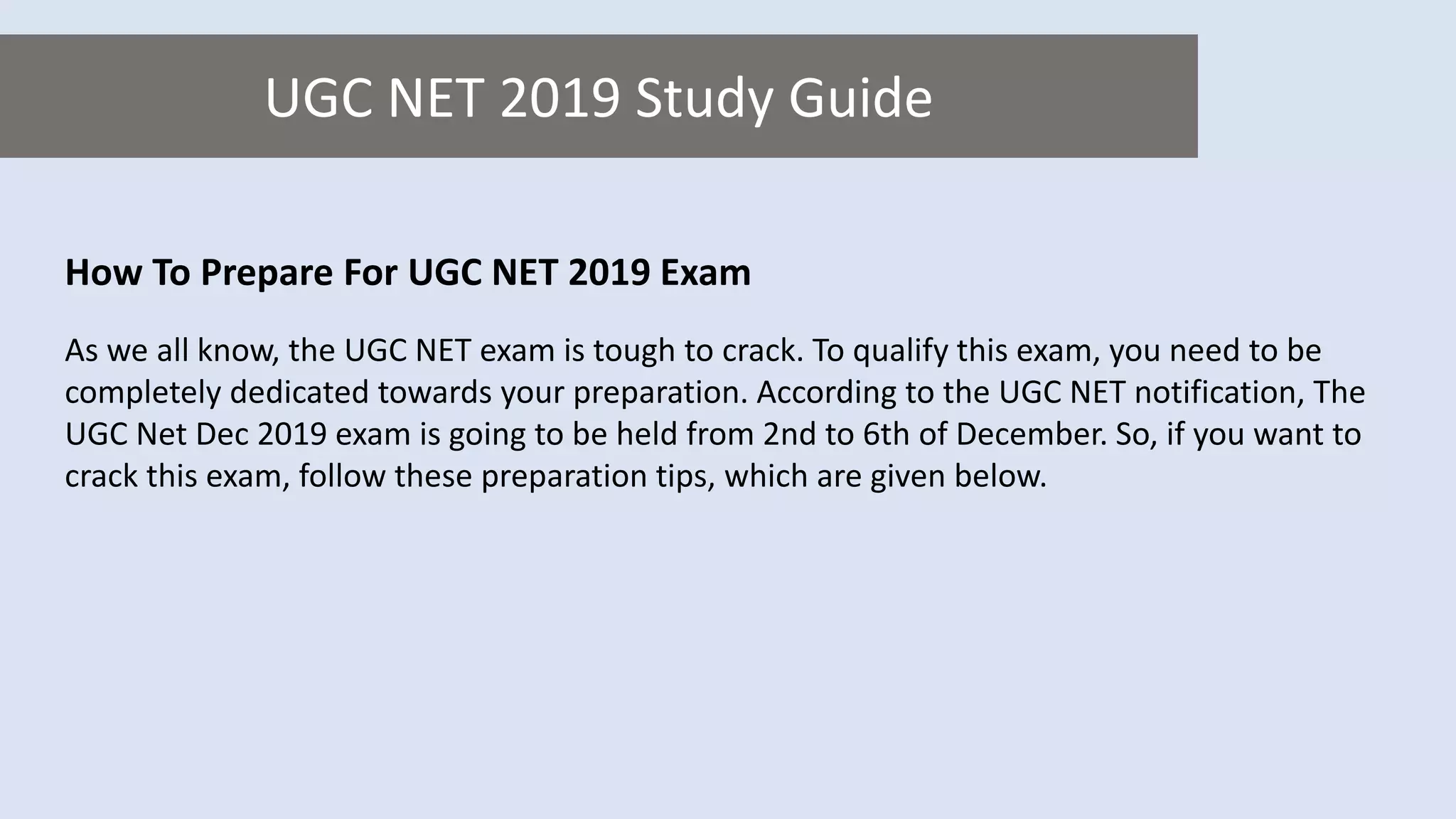 UGC NET 2019 Study Guide

How To Prepare For UGC NET 2019 Exam

As we all know, the UGC NET exam is tough to crack. To qualify this exam, you need to be completely dedicated towards your preparation. According to the UGC NET notification, The UGC Net Dec 2019 exam is going to be held from 2nd to 6th of December. So, if you want to crack this exam, follow these preparation tips, which are given below.